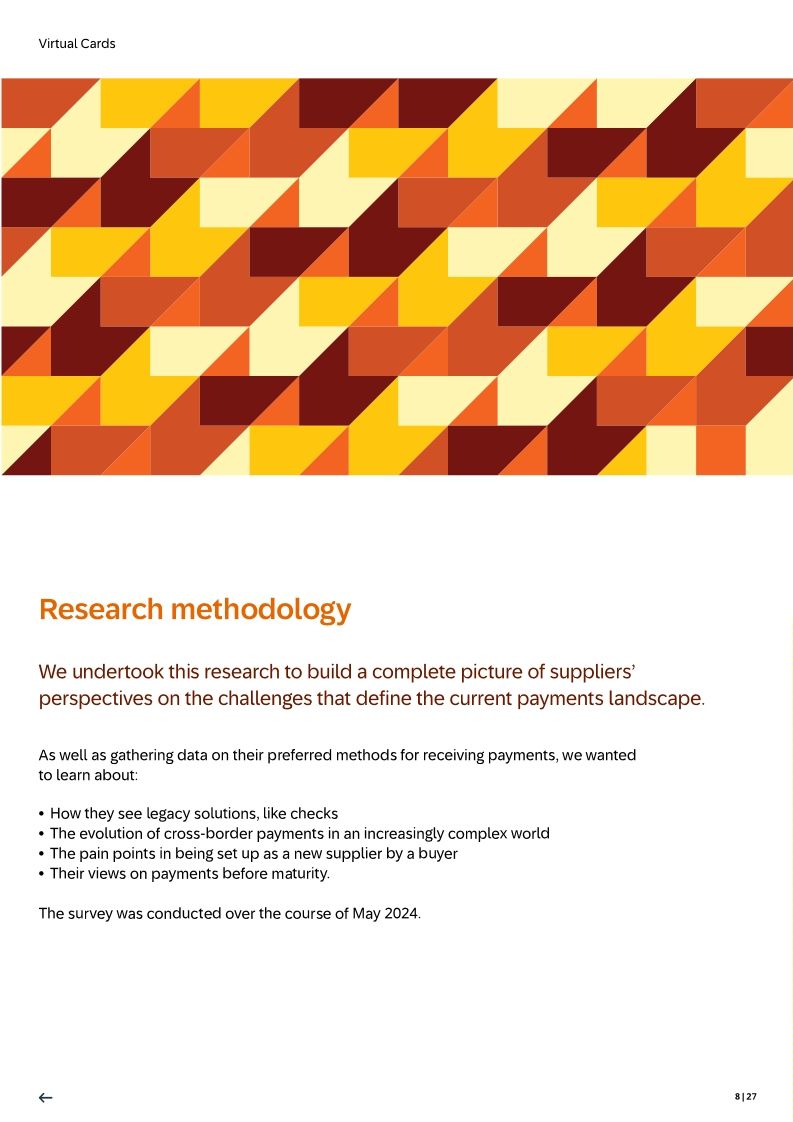 Virtual Cards

Research methodology

We undertook this research to build a complete picture of suppliers' perspectives on the challenges that define the current payments landscape.

As well as gathering data on their preferred methods for receiving payments, we wanted to learn about:

• How they see legacy solutions, like checks
• The evolution of cross-border payments in an increasingly complex world
• The pain points in being set up as a new supplier by a buyer
• Their views on payments before maturity.

The survey was conducted over the course of May 2024.

←

8 | 27